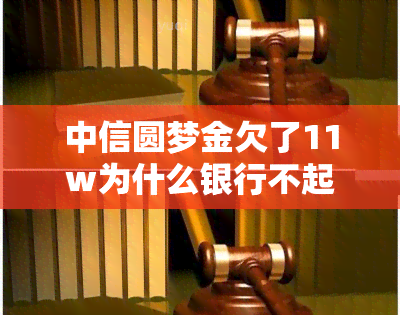 中信圆梦金欠了11w为什么银行不起